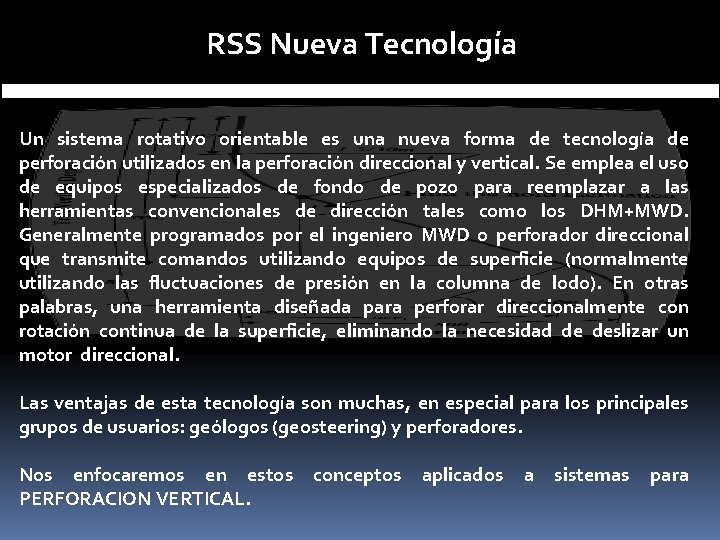 RSS Nueva Tecnología

Un sistema rotativo orientable es una nueva forma de tecnología de perforación utilizados en la perforación direccional y vertical. Se emplea el uso de equipos especializados de fondo de pozo para reemplazar a las herramientas convencionales de dirección tales como los DHM+MWD. Generalmente programados por el ingeniero MWD o perforador direccional que transmite comandos utilizando equipos de superficie (normalmente utilizando las fluctuaciones de presión en la columna de lodo). En otras palabras, una herramienta diseñada para perforar direccionalmente con rotación continua de la superficie, eliminando la necesidad de deslizar un motor direccional.

Las ventajas de esta tecnología son muchas, en especial para los principales grupos de usuarios: geólogos (geosteering) y perforadores.

Nos enfocaremos en estos conceptos aplicados a sistemas para PERFORACION VERTICAL.